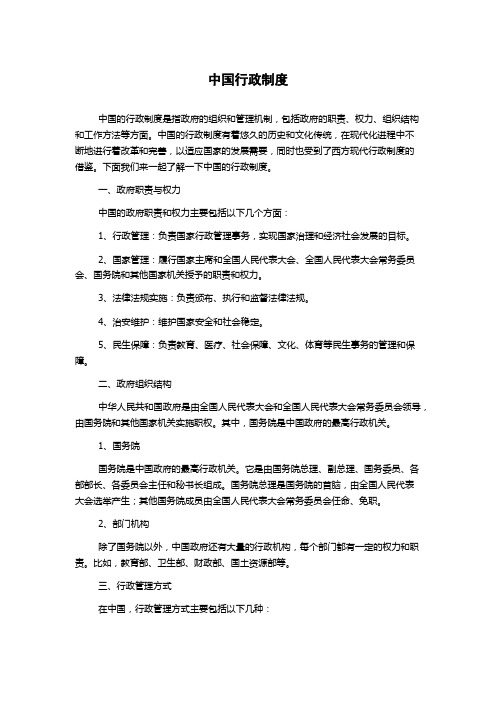 中国行政制度

中国的行政制度是指政府的组织和管理机制，包括政府的职责、权力、组织结构和工作方法等方面。中国的行政制度有着悠久的历史和文化传统，在现代化进程中不断地进行着改革和完善，以适应国家的发展需要，同时也受到了西方现代行政制度的借鉴。下面我们来一起了解一下中国的行政制度。

一、政府职责与权力

中国的政府职责和权力主要包括以下几个方面：

1、行政管理：负责国家行政管理事务，实现国家治理和经济社会发展的目标。

2、国家管理：履行国家主席和全国人民代表大会、全国人民代表大会常务委员会、国务院和其他国家机关授予的职责和权力。

3、法律法规实施：负责颁布、执行和监督法律法规。

4、治安维护：维护国家安全和社会稳定。

5、民生保障：负责教育、医疗、社会保障、文化、体育等民生事务的管理和保障。

二、政府组织结构

中华人民共和国政府是由全国人民代表大会和全国人民代表大会常务委员会领导，由国务院和其他国家机关实施职权。其中，国务院是中国政府的最高行政机关。

1、国务院

国务院是中国政府的最高行政机关。它是由国务院总理、副总理、国务委员、各部部长、各委员会主任和秘书长组成。国务院总理是国务院的首脑，由全国人民代表大会选举产生；其他国务院成员由全国人民代表大会常务委员会任命、免职。

2、部门机构

除了国务院以外，中国政府还有大量的行政机构，每个部门都有一定的权力和职责。比如，教育部、卫生部、财政部、国土资源部等。

三、行政管理方式

在中国，行政管理方式主要包括以下几种：